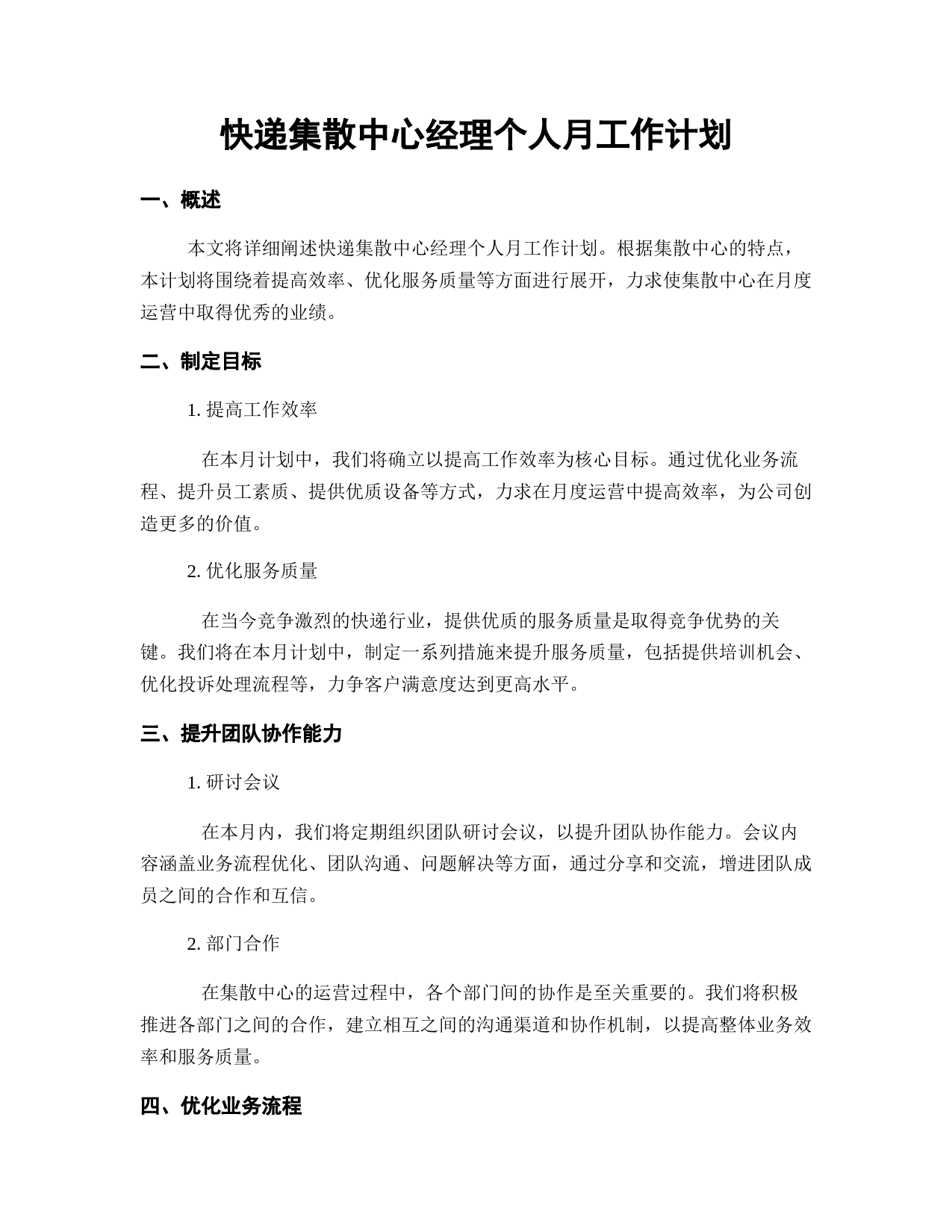 快递集散中心经理个人月工作计划

一、概述

本文将详细阐述快递集散中心经理个人月工作计划。根据集散中心的特点，本计划将围绕着提高效率、优化服务质量等方面进行展开，力求使集散中心在月度运营中取得优秀的业绩。

二、制定目标

1. 提高工作效率

在本月计划中，我们将确立以提高工作效率为核心目标。通过优化业务流程、提升员工素质、提供优质设备等方式，力求在月度运营中提高效率，为公司创造更多的价值。

2. 优化服务质量

在当今竞争激烈的快递行业，提供优质的服务质量是取得竞争优势的关键。我们将在本月计划中，制定一系列措施来提升服务质量，包括提供培训机会、优化投诉处理流程等，力争客户满意度达到更高水平。

三、提升团队协作能力

1. 研讨会议

在本月内，我们将定期组织团队研讨会议，以提升团队协作能力。会议内容涵盖业务流程优化、团队沟通、问题解决等方面，通过分享和交流，增进团队成员之间的合作和互信。

2. 部门合作

在集散中心的运营过程中，各个部门间的协作是至关重要的。我们将积极推进各部门之间的合作，建立相互之间的沟通渠道和协作机制，以提高整体业务效率和服务质量。

四、优化业务流程